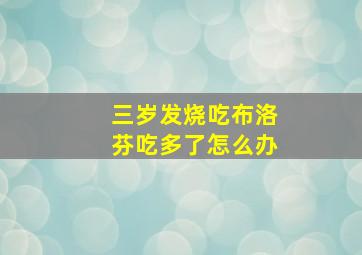 三岁发烧吃布洛芬吃多了怎么办